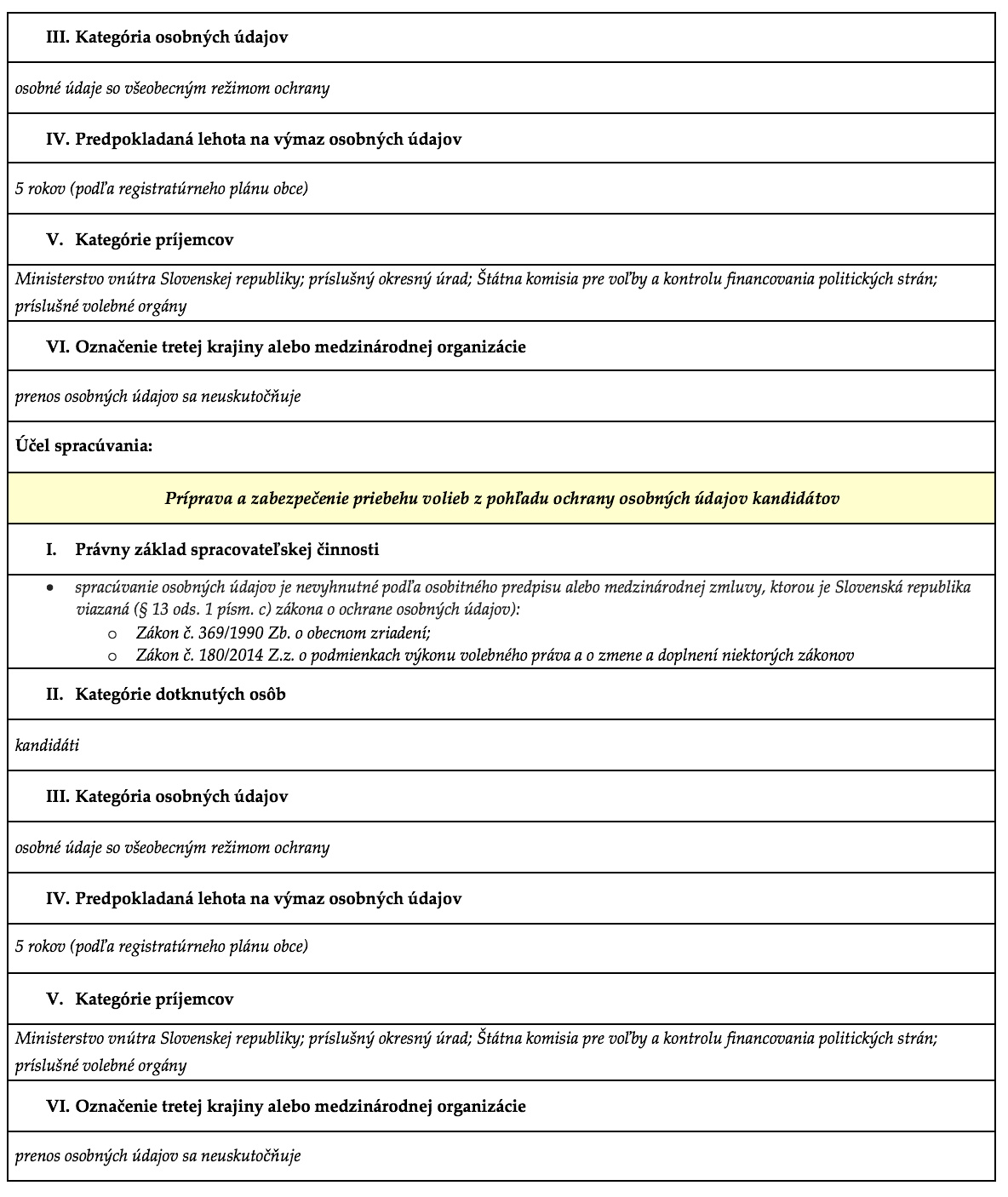 III. Kategória osobných údajov

osobné údaje so všeobecným režimom ochrany

IV. Predpokladaná lehota na výmaz osobných údajov

5 rokov (podľa registratúrneho plánu obce)

V. Kategórie príjemcov

Ministerstvo vnútra Slovenskej republiky; príslušný okresný úrad; Štátna komisia pre voľby a kontrolu financovania politických strán; príslušné volebné orgány

VI. Označenie tretej krajiny alebo medzinárodnej organizácie

prenos osobných údajov sa neuskutočňuje

Účel spracúvania:

Príprava a zabezpečenie priebehu volieb z pohľadu ochrany osobných údajov kandidátov

I. Právny základ spracovateľskej činnosti

• spracúvanie osobných údajov je nevyhnutné podľa osobitného predpisu alebo medzinárodnej zmluvy, ktorou je Slovenská republika viazaná (§ 13 ods. 1 písm. c) zákona o ochrane osobných údajov):
 o Zákon č. 369/1990 Zb. o obecnom zriadení;
 o Zákon č. 180/2014 Z.z. o podmienkach výkonu volebného práva a o zmene a doplnení niektorých zákonov

II. Kategórie dotknutých osôb

kandidáti

III. Kategória osobných údajov

osobné údaje so všeobecným režimom ochrany

IV. Predpokladaná lehota na výmaz osobných údajov

5 rokov (podľa registratúrneho plánu obce)

V. Kategórie príjemcov

Ministerstvo vnútra Slovenskej republiky; príslušný okresný úrad; Štátna komisia pre voľby a kontrolu financovania politických strán; príslušné volebné orgány

VI. Označenie tretej krajiny alebo medzinárodnej organizácie

prenos osobných údajov sa neuskutočňuje